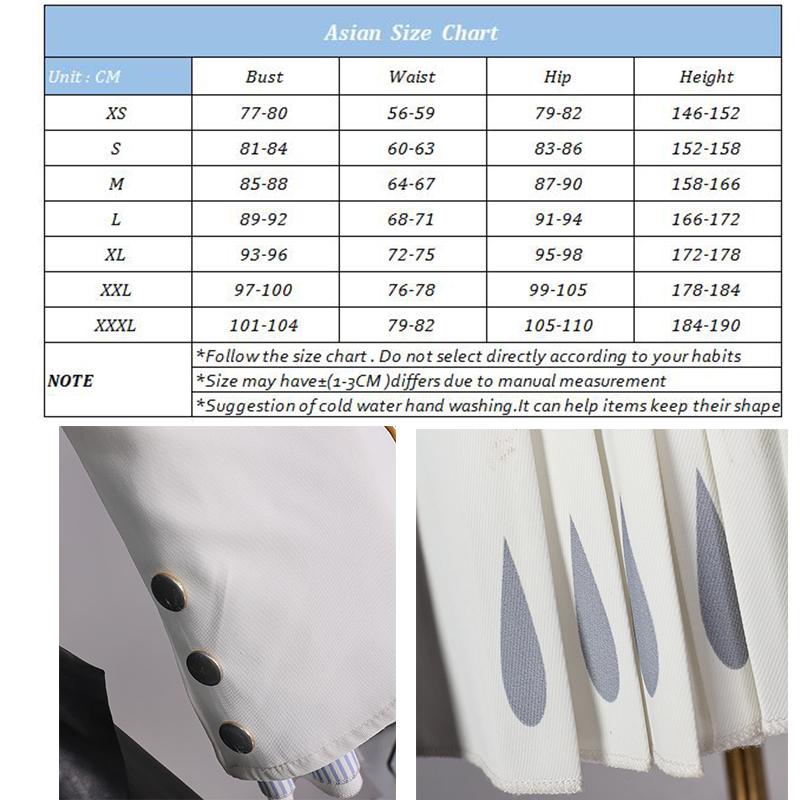 Asian Size Chart

| Unit : CM | Bust | Waist | Hip | Height |
|---|---|---|---|---|
| XS | 77-80 | 56-59 | 79-82 | 146-152 |
| S | 81-84 | 60-63 | 83-86 | 152-158 |
| M | 85-88 | 64-67 | 87-90 | 158-166 |
| L | 89-92 | 68-71 | 91-94 | 166-172 |
| XL | 93-96 | 72-75 | 95-98 | 172-178 |
| XXL | 97-100 | 76-78 | 99-105 | 178-184 |
| XXXL | 101-104 | 79-82 | 105-110 | 184-190 |

NOTE
*Follow the size chart . Do not select directly according to your habits
*Size may have±(1-3CM )differs due to manual measurement
*Suggestion of cold water hand washing.It can help items keep their shape